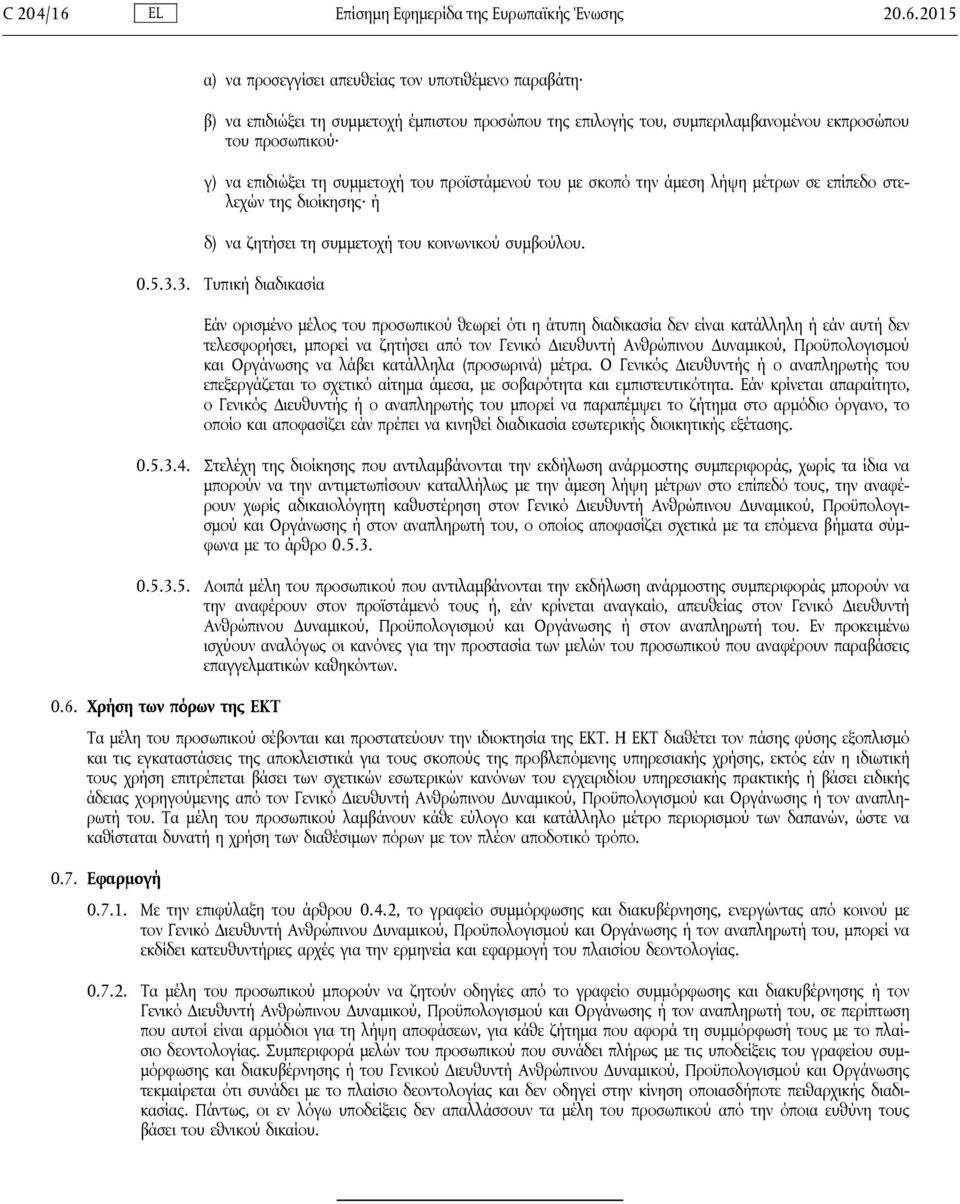 C 204/16 EL Επίσημη Εφημερίδα της Ευρωπαϊκής Ένωσης 20.6.2015

α) να προσεγγίσει απευθείας τον υποτιθέμενο παραβάτη·

β) να επιδιώξει τη συμμετοχή έμπιστου προσώπου της επιλογής του, συμπεριλαμβανομένου εκπροσώπου του προσωπικού·

γ) να επιδιώξει τη συμμετοχή του προϊστάμενού του με σκοπό την άμεση λήψη μέτρων σε επίπεδο στελεχών της διοίκησης· ή

δ) να ζητήσει τη συμμετοχή του κοινωνικού συμβούλου.

0.5.3.3. Τυπική διαδικασία

Εάν ορισμένο μέλος του προσωπικού θεωρεί ότι η άτυπη διαδικασία δεν είναι κατάλληλη ή εάν αυτή δεν τελεσφορήσει, μπορεί να ζητήσει από τον Γενικό Διευθυντή Ανθρώπινου Δυναμικού, Προϋπολογισμού και Οργάνωσης να λάβει κατάλληλα (προσωρινά) μέτρα. Ο Γενικός Διευθυντής ή ο αναπληρωτής του επεξεργάζεται το σχετικό αίτημα άμεσα, με σοβαρότητα και εμπιστευτικότητα. Εάν κρίνεται απαραίτητο, ο Γενικός Διευθυντής ή ο αναπληρωτής του μπορεί να παραπέμψει το ζήτημα στο αρμόδιο όργανο, το οποίο και αποφασίζει εάν πρέπει να κινηθεί διαδικασία εσωτερικής διοικητικής εξέτασης.

0.5.3.4. Στελέχη της διοίκησης που αντιλαμβάνονται την εκδήλωση ανάρμοστης συμπεριφοράς, χωρίς τα ίδια να μπορούν να την αντιμετωπίσουν καταλλήλως με την άμεση λήψη μέτρων στο επίπεδό τους, την αναφέρουν χωρίς αδικαιολόγητη καθυστέρηση στον Γενικό Διευθυντή Ανθρώπινου Δυναμικού, Προϋπολογισμού και Οργάνωσης ή στον αναπληρωτή του, ο οποίος αποφασίζει σχετικά με τα επόμενα βήματα σύμφωνα με το άρθρο 0.5.3.

0.5.3.5. Λοιπά μέλη του προσωπικού που αντιλαμβάνονται την εκδήλωση ανάρμοστης συμπεριφοράς μπορούν να την αναφέρουν στον προϊστάμενό τους ή, εάν κρίνεται αναγκαίο, απευθείας στον Γενικό Διευθυντή Ανθρώπινου Δυναμικού, Προϋπολογισμού και Οργάνωσης ή στον αναπληρωτή του. Εν προκειμένω ισχύουν αναλόγως οι κανόνες για την προστασία των μελών του προσωπικού που αναφέρουν παραβάσεις επαγγελματικών καθηκόντων.

0.6. Χρήση των πόρων της ΕΚΤ

Τα μέλη του προσωπικού σέβονται και προστατεύουν την ιδιοκτησία της ΕΚΤ. Η ΕΚΤ διαθέτει τον πάσης φύσης εξοπλισμό και τις εγκαταστάσεις της αποκλειστικά για τους σκοπούς της προβλεπόμενης υπηρεσιακής χρήσης, εκτός εάν η ιδιωτική τους χρήση επιτρέπεται βάσει των σχετικών εσωτερικών κανόνων του εγχειριδίου υπηρεσιακής πρακτικής ή βάσει ειδικής άδειας χορηγούμενης από τον Γενικό Διευθυντή Ανθρώπινου Δυναμικού, Προϋπολογισμού και Οργάνωσης ή τον αναπληρωτή του. Τα μέλη του προσωπικού λαμβάνουν κάθε εύλογο και κατάλληλο μέτρο περιορισμού των δαπανών, ώστε να καθίσταται δυνατή η χρήση των διαθέσιμων πόρων με τον πλέον αποδοτικό τρόπο.

0.7. Εφαρμογή

0.7.1. Με την επιφύλαξη του άρθρου 0.4.2, το γραφείο συμμόρφωσης και διακυβέρνησης, ενεργώντας από κοινού με τον Γενικό Διευθυντή Ανθρώπινου Δυναμικού, Προϋπολογισμού και Οργάνωσης ή τον αναπληρωτή του, μπορεί να εκδίδει κατευθυντήριες αρχές για την ερμηνεία και εφαρμογή του πλαισίου δεοντολογίας.

0.7.2. Τα μέλη του προσωπικού μπορούν να ζητούν οδηγίες από το γραφείο συμμόρφωσης και διακυβέρνησης ή τον Γενικό Διευθυντή Ανθρώπινου Δυναμικού, Προϋπολογισμού και Οργάνωσης ή τον αναπληρωτή του, σε περίπτωση που αυτοί είναι αρμόδιοι για τη λήψη αποφάσεων, για κάθε ζήτημα που αφορά τη συμμόρφωσή τους με το πλαίσιο δεοντολογίας. Συμπεριφορά μελών του προσωπικού που συνάδει πλήρως με τις υποδείξεις του γραφείου συμμόρφωσης και διακυβέρνησης ή του Γενικού Διευθυντή Ανθρώπινου Δυναμικού, Προϋπολογισμού και Οργάνωσης τεκμαίρεται ότι συνάδει με το πλαίσιο δεοντολογίας και δεν οδηγεί στην κίνηση οποιασδήποτε πειθαρχικής διαδικασίας. Πάντως, οι εν λόγω υποδείξεις δεν απαλλάσσουν τα μέλη του προσωπικού από την όποια ευθύνη τους βάσει του εθνικού δικαίου.